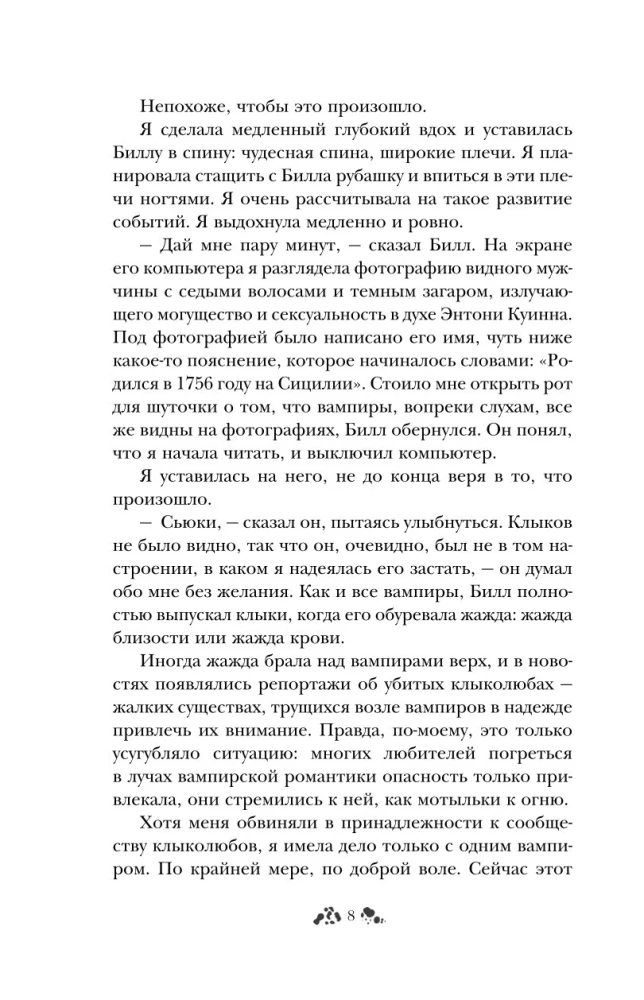 Непохоже, чтобы это произошло.

Я сделала медленный глубокий вдох и уставилась Биллу в спину: чудесная спина, широкие плечи. Я планировала стащить с Билла рубашку и впиться в эти плечи ногтями. Я очень рассчитывала на такое развитие событий. Я выдохнула медленно и ровно.

— Дай мне пару минут, — сказал Билл. На экране его компьютера я разглядела фотографию видного мужчины с седыми волосами и темным загаром, излучающего могущество и сексуальность в духе Энтони Куинна. Под фотографией было написано его имя, чуть ниже какое-то пояснение, которое начиналось словами: «Родился в 1756 году на Сицилии». Стоило мне открыть рот для шуточки о том, что вампиры, вопреки слухам, все же видны на фотографиях, Билл обернулся. Он понял, что я начала читать, и выключил компьютер.

Я уставилась на него, не до конца веря в то, что произошло.

— Сьюки, — сказал он, пытаясь улыбнуться. Клыков не было видно, так что он, очевидно, был не в том настроении, в каком я надеялась его застать, — он думал обо мне без желания. Как и все вампиры, Билл полностью выпускал клыки, когда его обуревала жажда: жажда близости или жажда крови.

Иногда жажда брала над вампирами верх, и в новостях появлялись репортажи об убитых клыколюбах — жалких существах, трущихся возле вампиров в надежде привлечь их внимание. Правда, по-моему, это только усугубляло ситуацию: многих любителей погреться в лучах вампирской романтики опасность только привлекала, они стремились к ней, как мотыльки к огню.

Хотя меня обвиняли в принадлежности к сообществу клыколюбов, я имела дело только с одним вампиром. По крайней мере, по доброй воле. Сейчас этот

8